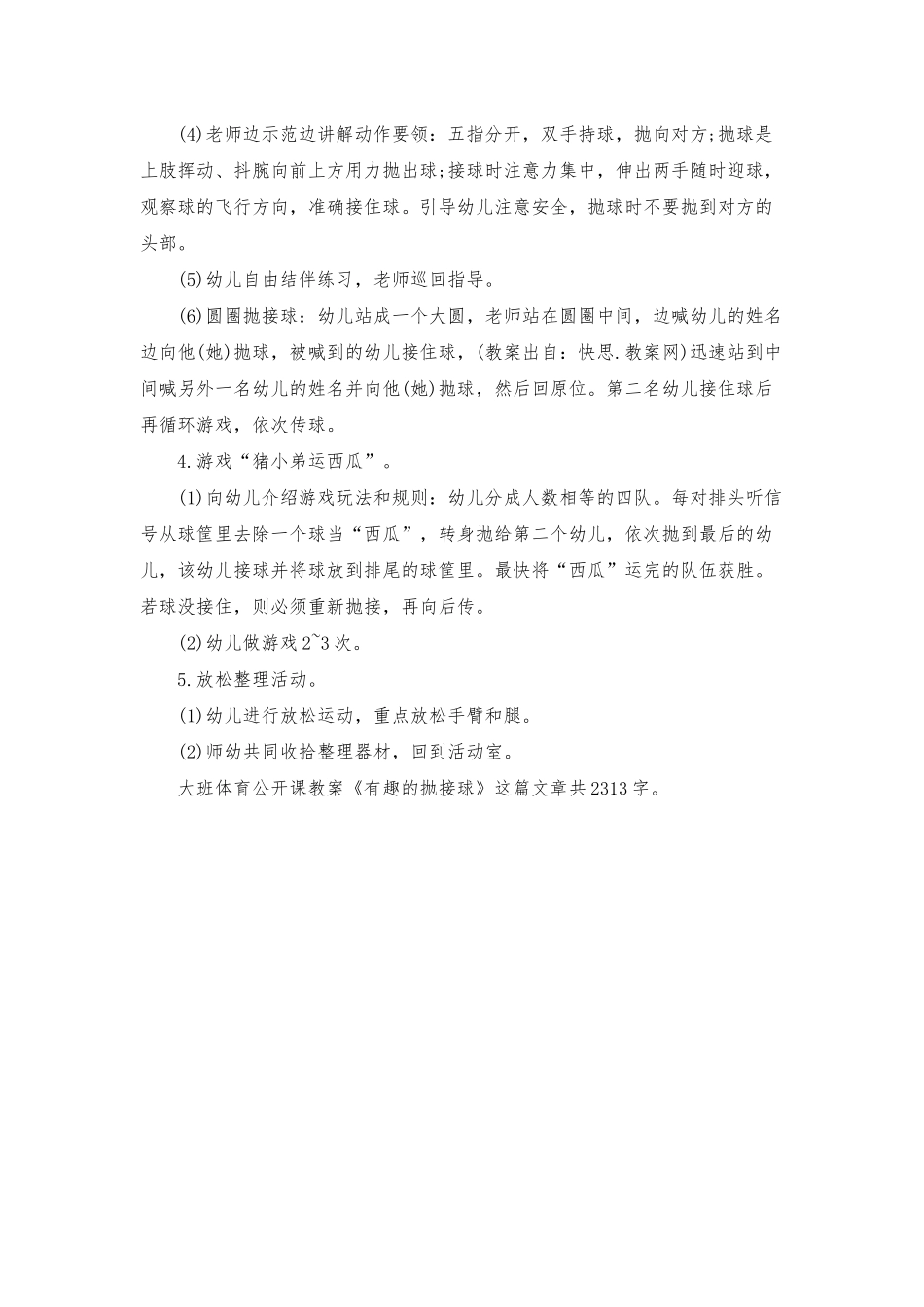 (4)老师边示范边讲解动作要领：五指分开，双手持球，抛向对方;抛球是上肢挥动、抖腕向前上方用力抛出球;接球时注意力集中，伸出两手随时迎球，观察球的飞行方向，准确接住球。引导幼儿注意安全，抛球时不要抛到对方的头部。

(5)幼儿自由结伴练习，老师巡回指导。

(6)圆圈抛接球：幼儿站成一个大圆，老师站在圆圈中间，边喊幼儿的姓名边向他(她)抛球，被喊到的幼儿接住球，(教案出自：快思.教案网)迅速站到中间喊另外一名幼儿的姓名并向他(她)抛球，然后回原位。第二名幼儿接住球后再循环游戏，依次传球。

4.游戏“猪小弟运西瓜”。

(1)向幼儿介绍游戏玩法和规则：幼儿分成人数相等的四队。每对排头听信号从球筐里去除一个球当“西瓜”，转身抛给第二个幼儿，依次抛到最后的幼儿，该幼儿接球并将球放到排尾的球筐里。最快将“西瓜”运完的队伍获胜。若球没接住，则必须重新抛接，再向后传。

(2)幼儿做游戏2~3次。

5.放松整理活动。

(1)幼儿进行放松运动，重点放松手臂和腿。

(2)师幼共同收拾整理器材，回到活动室。

大班体育公开课教案《有趣的抛接球》这篇文章共2313字。